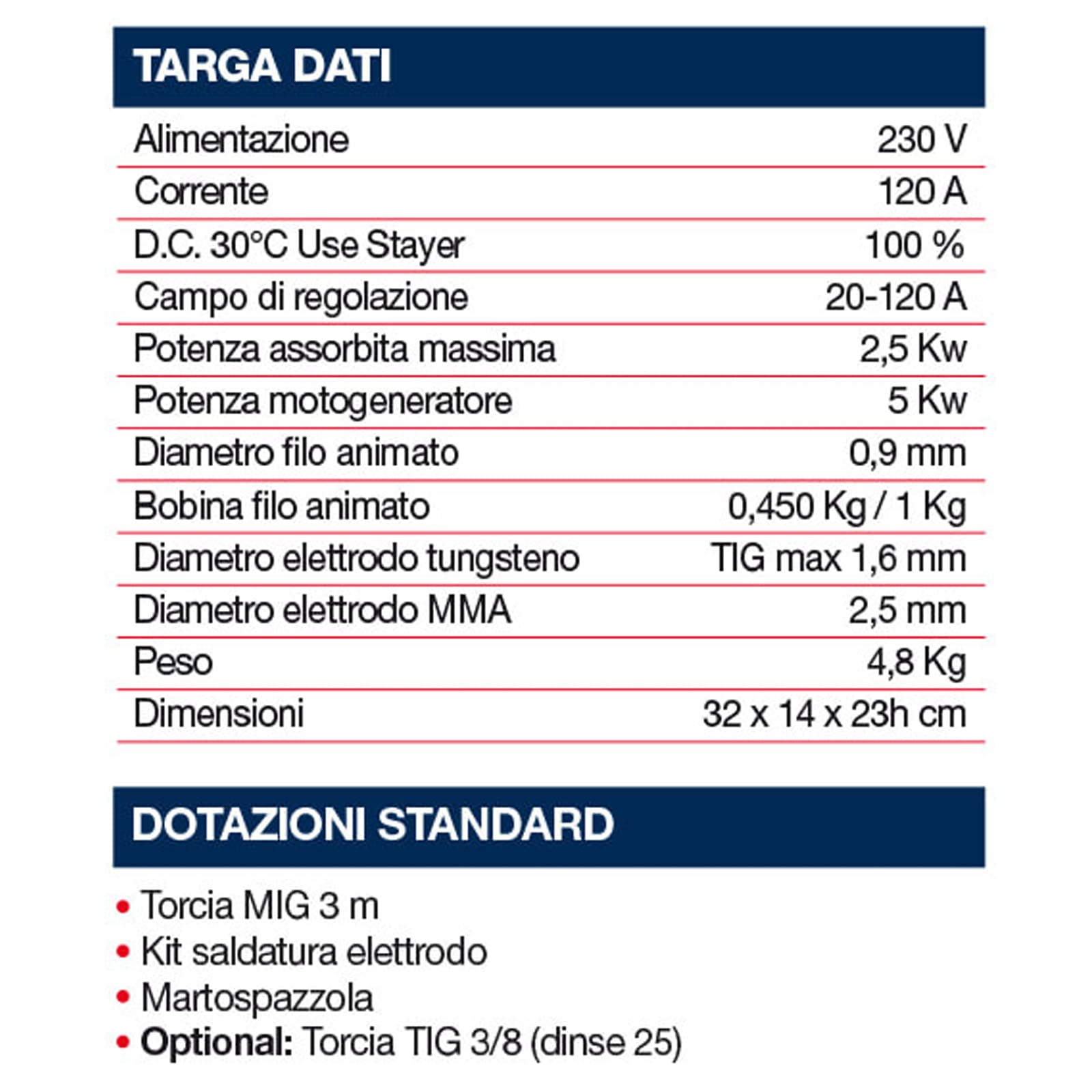 TARGA DATI

Alimentazione 230 V
Corrente 120 A
D.C. 30°C Use Stayer 100 %
Campo di regolazione 20-120 A
Potenza assorbita massima 2,5 Kw
Potenza motogeneratore 5 Kw
Diametro filo animato 0,9 mm
Bobina filo animato 0,450 Kg / 1 Kg
Diametro elettrodo tungsteno TIG max 1,6 mm
Diametro elettrodo MMA 2,5 mm
Peso 4,8 Kg
Dimensioni 32 x 14 x 23h cm

DOTAZIONI STANDARD

• Torcia MIG 3 m
• Kit saldatura elettrodo
• Martospazzola
• Optional: Torcia TIG 3/8 (dinse 25)